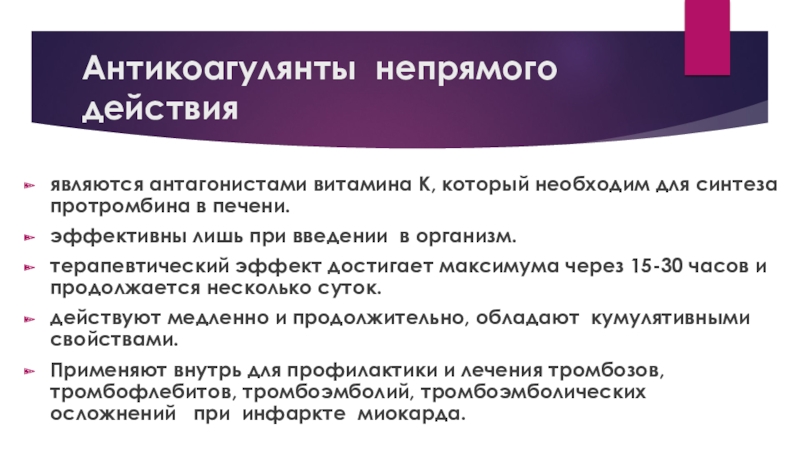 Антикоагулянты непрямого действия

являются антагонистами витамина К, который необходим для синтеза протромбина в печени.

эффективны лишь при введении в организм.

терапевтический эффект достигает максимума через 15-30 часов и продолжается несколько суток.

действуют медленно и продолжительно, обладают кумулятивными свойствами.

Применяют внутрь для профилактики и лечения тромбозов, тромбофлебитов, тромбоэмболий, тромбоэмболических осложнений при инфаркте миокарда.